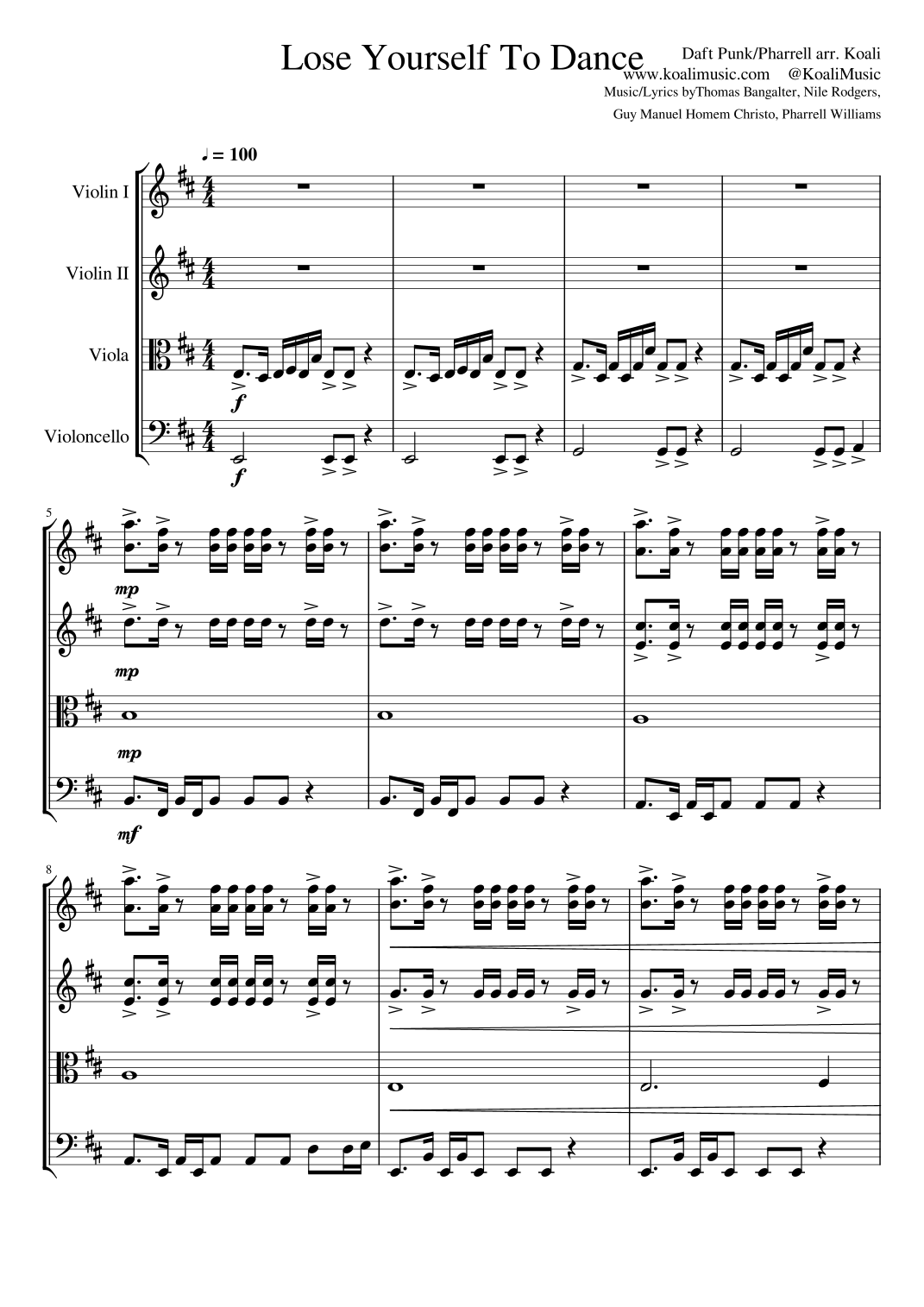 Lose Yourself To Dance

Daft Punk/Pharrell arr. Koali
www.koalimusic.com @KoaliMusic
Music/Lyrics byThomas Bangalter, Nile Rodgers,
Guy Manuel Homem Christo, Pharrell Williams

♩ = 100

Violin I

Violin II

Viola

Violoncello

f

f

5

mp

mp

mp

mf

8